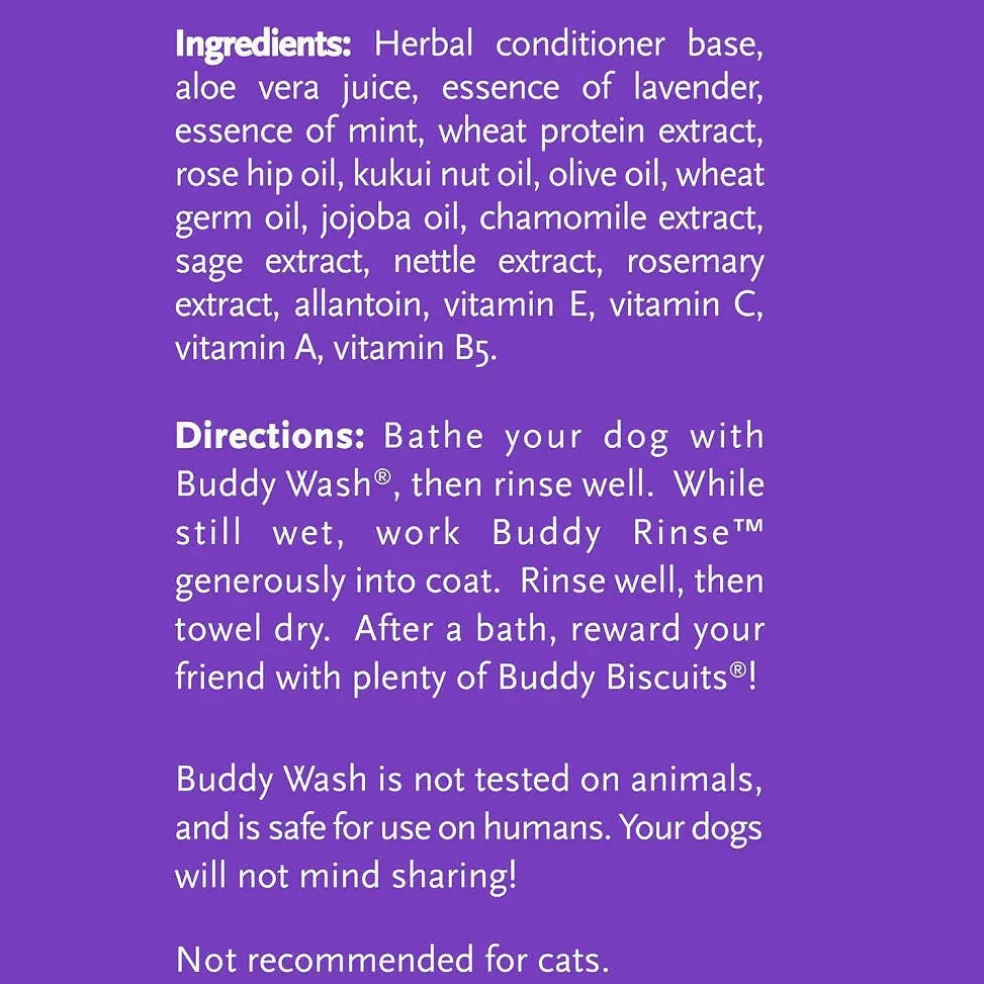 Ingredients: Herbal conditioner base, aloe vera juice, essence of lavender, essence of mint, wheat protein extract, rose hip oil, kukui nut oil, olive oil, wheat germ oil, jojoba oil, chamomile extract, sage extract, nettle extract, rosemary extract, allantoin, vitamin E, vitamin C, vitamin A, vitamin B5.

Directions: Bathe your dog with Buddy Wash®, then rinse well. While still wet, work Buddy Rinse™ generously into coat. Rinse well, then towel dry. After a bath, reward your friend with plenty of Buddy Biscuits®!

Buddy Wash is not tested on animals, and is safe for use on humans. Your dogs will not mind sharing!

Not recommended for cats.